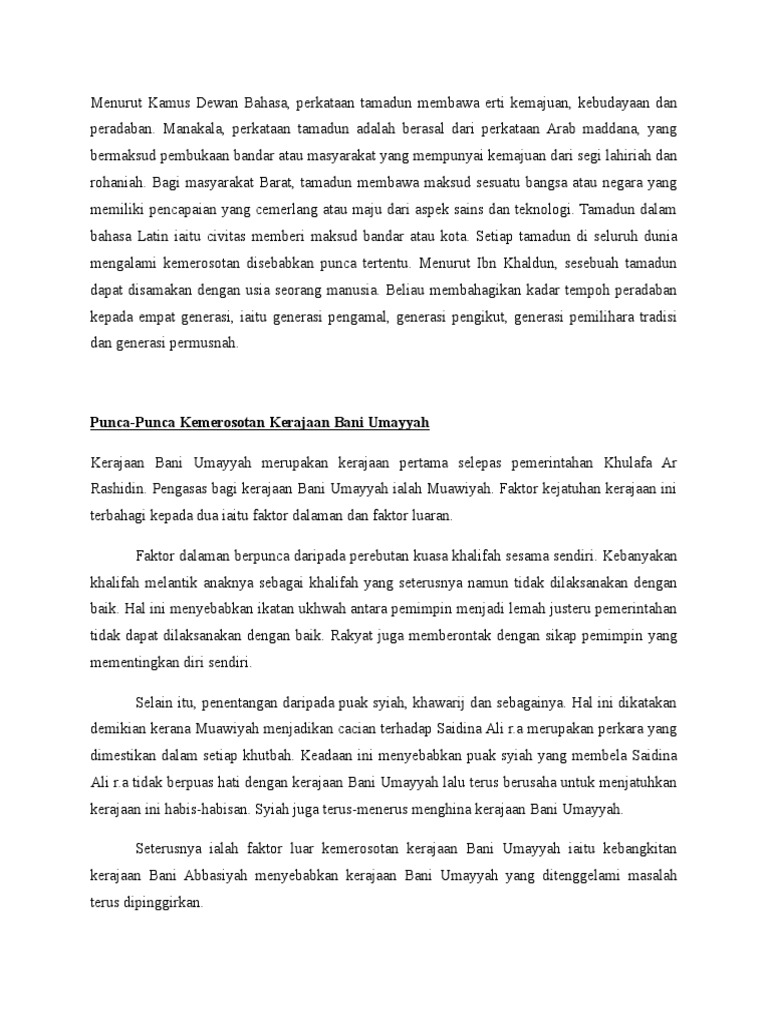 Menurut Kamus Dewan Bahasa, perkataan tamadun membawa erti kemajuan, kebudayaan dan peradaban. Manakala, perkataan tamadun adalah berasal dari perkataan Arab maddana, yang bermaksud pembukaan bandar atau masyarakat yang mempunyai kemajuan dari segi lahiriah dan rohaniah. Bagi masyarakat Barat, tamadun membawa maksud sesuatu bangsa atau negara yang memiliki pencapaian yang cemerlang atau maju dari aspek sains dan teknologi. Tamadun dalam bahasa Latin iaitu civitas memberi maksud bandar atau kota. Setiap tamadun di seluruh dunia mengalami kemerosotan disebabkan punca tertentu. Menurut Ibn Khaldun, sesebuah tamadun dapat disamakan dengan usia seorang manusia. Beliau membahagikan kadar tempoh peradaban kepada empat generasi, iaitu generasi pengamal, generasi pengikut, generasi pemilihara tradisi dan generasi permusnah.

Punca-Punca Kemerosotan Kerajaan Bani Umayyah

Kerajaan Bani Umayyah merupakan kerajaan pertama selepas pemerintahan Khulafa Ar Rashidin. Pengasas bagi kerajaan Bani Umayyah ialah Muawiyah. Faktor kejatuhan kerajaan ini terbahagi kepada dua iaitu faktor dalaman dan faktor luaran.

Faktor dalaman berpunca daripada perebutan kuasa khalifah sesama sendiri. Kebanyakan khalifah melantik anaknya sebagai khalifah yang seterusnya namun tidak dilaksanakan dengan baik. Hal ini menyebabkan ikatan ukhwah antara pemimpin menjadi lemah justeru pemerintahan tidak dapat dilaksanakan dengan baik. Rakyat juga memberontak dengan sikap pemimpin yang mementingkan diri sendiri.

Selain itu, penentangan daripada puak syiah, khawarij dan sebagainya. Hal ini dikatakan demikian kerana Muawiyah menjadikan cacian terhadap Saidina Ali r.a merupakan perkara yang dimestikan dalam setiap khutbah. Keadaan ini menyebabkan puak syiah yang membela Saidina Ali r.a tidak berpuas hati dengan kerajaan Bani Umayyah lalu terus berusaha untuk menjatuhkan kerajaan ini habis-habisan. Syiah juga terus-menerus menghina kerajaan Bani Umayyah.

Seterusnya ialah faktor luar kemerosotan kerajaan Bani Umayyah iaitu kebangkitan kerajaan Bani Abbasiyah menyebabkan kerajaan Bani Umayyah yang ditenggelami masalah terus dipinggirkan.